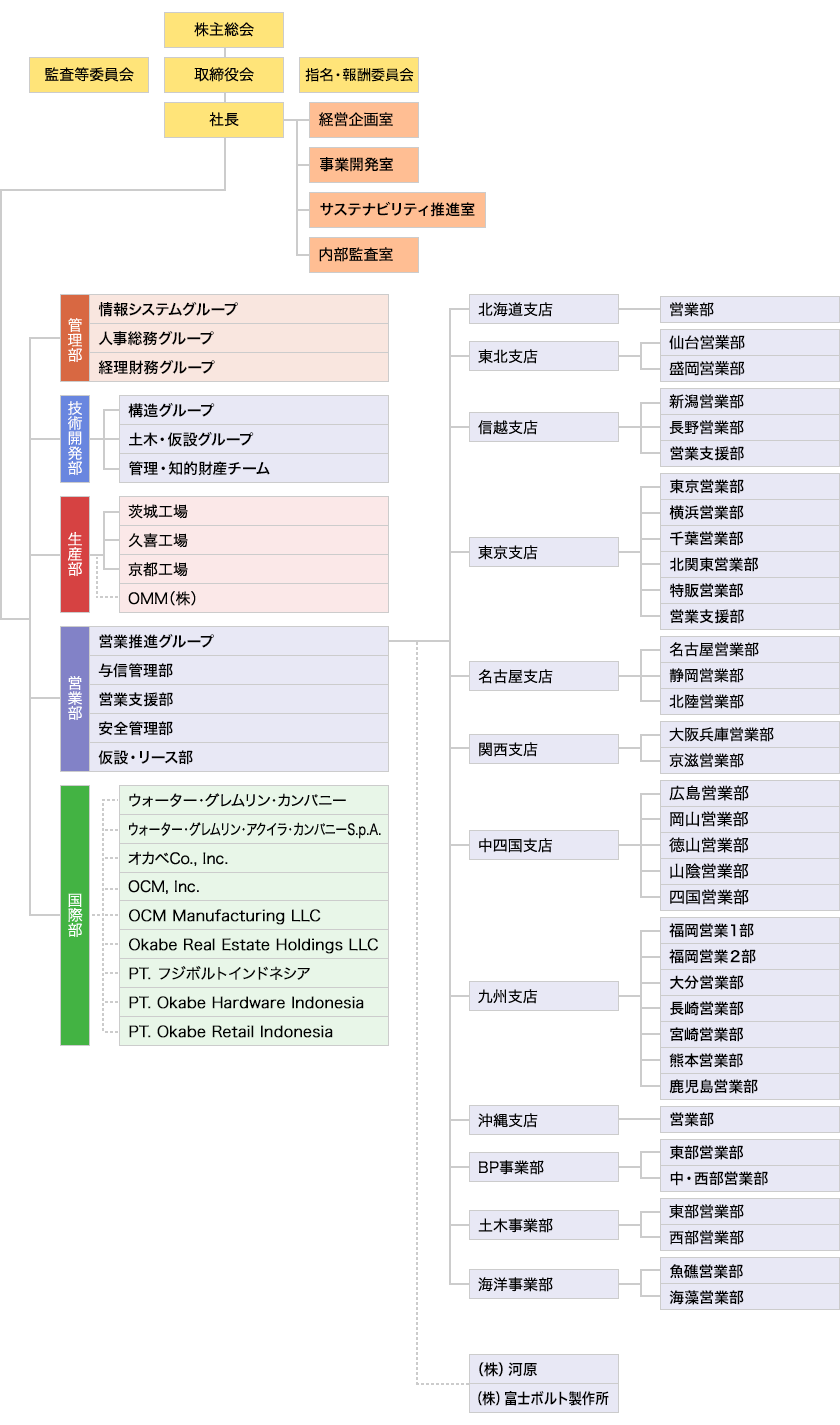 株主総会

監査等委員会

取締役会

指名・報酬委員会

社長

経営企画室

事業開発室

サステナビリティ推進室

内部監査室

管理部
情報システムグループ
人事総務グループ
経理財務グループ

技術開発部
構造グループ
土木・仮設グループ
管理・知的財産チーム

生産部
茨城工場
久喜工場
京都工場
OMM(株)

営業部
営業推進グループ
与信管理部
営業支援部
安全管理部
仮設・リース部

国際部
ウォーター・グレムリン・カンパニー
ウォーター・グレムリン・アクイラ・カンパニーS.p.A.
オカベCo., Inc.
OCM, Inc.
OCM Manufacturing LLC
Okabe Real Estate Holdings LLC
PT. フジボルトインドネシア
PT. Okabe Hardware Indonesia
PT. Okabe Retail Indonesia

北海道支店
営業部

東北支店
仙台営業部
盛岡営業部

信越支店
新潟営業部
長野営業部
営業支援部

東京支店
東京営業部
横浜営業部
千葉営業部
北関東営業部
特販営業部
営業支援部

名古屋支店
名古屋営業部
静岡営業部
北陸営業部

関西支店
大阪兵庫営業部
京滋営業部

中四国支店
広島営業部
岡山営業部
徳山営業部
山陰営業部
四国営業部

九州支店
福岡営業1部
福岡営業2部
大分営業部
長崎営業部
宮崎営業部
熊本営業部
鹿児島営業部

沖縄支店
営業部

BP事業部
東部営業部
中・西部営業部

土木事業部
東部営業部
西部営業部

海洋事業部
魚礁営業部
海藻営業部

(株) 河原
(株) 富士ボルト製作所